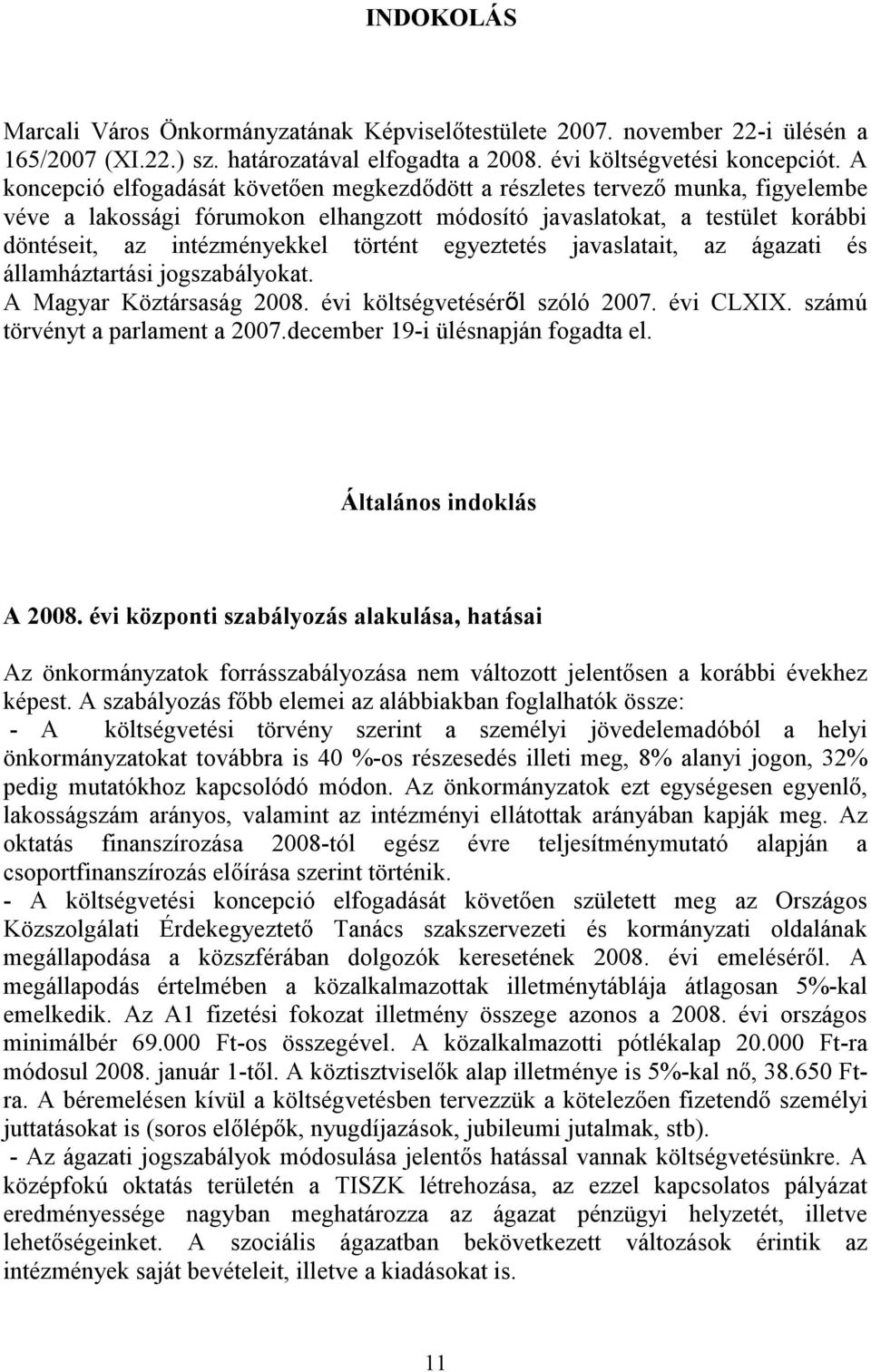 INDOKOLÁS

Marcali Város Önkormányzatának Képviselőtestülete 2007. november 22-i ülésén a 165/2007 (XI.22.) sz. határozatával elfogadta a 2008. évi költségvetési koncepciót. A koncepció elfogadását követően megkezdődött a részletes tervező munka, figyelembe véve a lakossági fórumokon elhangzott módosító javaslatokat, a testület korábbi döntéseit, az intézményekkel történt egyeztetés javaslatait, az ágazati és államháztartási jogszabályokat.
A Magyar Köztársaság 2008. évi költségvetéséről szóló 2007. évi CLXIX. számú törvényt a parlament a 2007.december 19-i ülésnapján fogadta el.

Általános indoklás

A 2008. évi központi szabályozás alakulása, hatásai

Az önkormányzatok forrásszabályozása nem változott jelentősen a korábbi évekhez képest. A szabályozás főbb elemei az alábbiakban foglalhatók össze:
- A költségvetési törvény szerint a személyi jövedelemadóból a helyi önkormányzatokat továbbra is 40 %-os részesedés illeti meg, 8% alanyi jogon, 32% pedig mutatókhoz kapcsolódó módon. Az önkormányzatok ezt egységesen egyenlő, lakosságszám arányos, valamint az intézményi ellátottak arányában kapják meg. Az oktatás finanszírozása 2008-tól egész évre teljesítménymutató alapján a csoportfinanszírozás előírása szerint történik.
- A költségvetési koncepció elfogadását követően született meg az Országos Közszolgálati Érdekegyeztető Tanács szakszervezeti és kormányzati oldalának megállapodása a közszférában dolgozók keresetének 2008. évi emeléséről. A megállapodás értelmében a közalkalmazottak illetménytáblája átlagosan 5%-kal emelkedik. Az A1 fizetési fokozat illetmény összege azonos a 2008. évi országos minimálbér 69.000 Ft-os összegével. A közalkalmazotti pótlékalap 20.000 Ft-ra módosul 2008. január 1-től. A köztisztviselők alap illetménye is 5%-kal nő, 38.650 Ft-ra. A béremelésen kívül a költségvetésben tervezzük a kötelezően fizetendő személyi juttatásokat is (soros előlépők, nyugdíjazások, jubileumi jutalmak, stb).
- Az ágazati jogszabályok módosulása jelentős hatással vannak költségvetésünkre. A középfokú oktatás területén a TISZK létrehozása, az ezzel kapcsolatos pályázat eredményessége nagyban meghatározza az ágazat pénzügyi helyzetét, illetve lehetőségeinket. A szociális ágazatban bekövetkezett változások érintik az intézmények saját bevételeit, illetve a kiadásokat is.

11